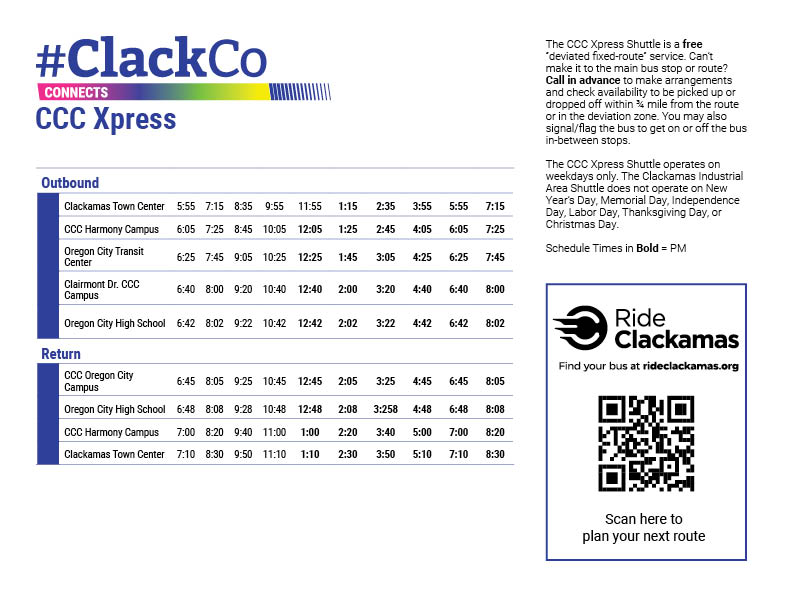 #ClackCo
CONNECTS
CCC Xpress

Outbound

| Clackamas Town Center | 5:55 | 7:15 | 8:35 | 9:55 | 11:55 | 1:15 | 2:35 | 3:55 | 5:55 | 7:15 |
|---|---|---|---|---|---|---|---|---|---|---|
| CCC Harmony Campus | 6:05 | 7:25 | 8:45 | 10:05 | 12:05 | 1:25 | 2:45 | 4:05 | 6:05 | 7:25 |
| Oregon City Transit Center | 6:25 | 7:45 | 9:05 | 10:25 | 12:25 | 1:45 | 3:05 | 4:25 | 6:25 | 7:45 |
| Clairmont Dr. CCC Campus | 6:40 | 8:00 | 9:20 | 10:40 | 12:40 | 2:00 | 3:20 | 4:40 | 6:40 | 8:00 |
| Oregon City High School | 6:42 | 8:02 | 9:22 | 10:42 | 12:42 | 2:02 | 3:22 | 4:42 | 6:42 | 8:02 |

Return

| CCC Oregon City Campus | 6:45 | 8:05 | 9:25 | 10:45 | 12:45 | 2:05 | 3:25 | 4:45 | 6:45 | 8:05 |
|---|---|---|---|---|---|---|---|---|---|---|
| Oregon City High School | 6:48 | 8:08 | 9:28 | 10:48 | 12:48 | 2:08 | 3:258 | 4:48 | 6:48 | 8:08 |
| CCC Harmony Campus | 7:00 | 8:20 | 9:40 | 11:00 | 1:00 | 2:20 | 3:40 | 5:00 | 7:00 | 8:20 |
| Clackamas Town Center | 7:10 | 8:30 | 9:50 | 11:10 | 1:10 | 2:30 | 3:50 | 5:10 | 7:10 | 8:30 |

The CCC Xpress Shuttle is a free "deviated fixed-route" service. Can't make it to the main bus stop or route? Call in advance to make arrangements and check availability to be picked up or dropped off within ¾ mile from the route or in the deviation zone. You may also signal/flag the bus to get on or off the bus in-between stops.

The CCC Xpress Shuttle operates on weekdays only. The Clackamas Industrial Area Shuttle does not operate on New Year's Day, Memorial Day, Independence Day, Labor Day, Thanksgiving Day, or Christmas Day.

Schedule Times in Bold = PM

Ride
Clackamas
Find your bus at rideclackamas.org

Scan here to
plan your next route